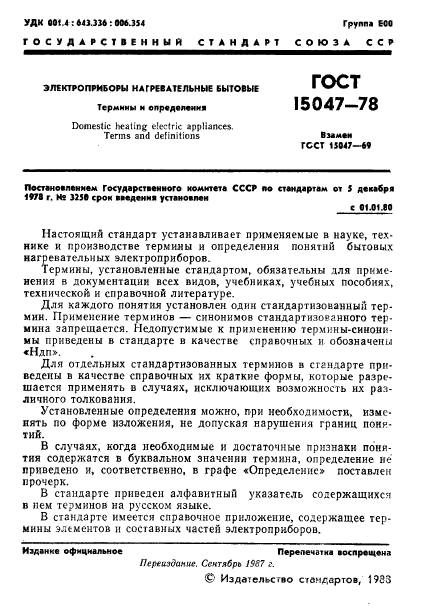 УДК 001.4 : 643.336 : 006.354

Группа Е00

ГОСУДАРСТВЕННЫЙ СТАНДАРТ СОЮЗА ССР

ЭЛЕКТРОПРИБОРЫ НАГРЕВАТЕЛЬНЫЕ БЫТОВЫЕ

Термины и определения

Domestic heating electric appliances. Terms and definitions

ГОСТ 15047—78

Взамен ГОСТ 15047—69

Постановлением Государственного комитета СССР по стандартам от 5 декабря 1978 г. № 3250 срок введения установлен

с 01.01.80

Настоящий стандарт устанавливает применяемые в науке, технике и производстве термины и определения понятий бытовых нагревательных электроприборов.

Термины, установленные стандартом, обязательны для применения в документации всех видов, учебниках, учебных пособиях, технической и справочной литературе.

Для каждого понятия установлен один стандартизованный термин. Применение терминов — синонимов стандартизованного термина запрещается. Недопустимые к применению термины-синонимы приведены в стандарте в качестве справочных и обозначены «Ндп».

Для отдельных стандартизованных терминов в стандарте приведены в качестве справочных их краткие формы, которые разрешается применять в случаях, исключающих возможность их различного толкования.

Установленные определения можно, при необходимости, изменять по форме изложения, не допуская нарушения границ понятий.

В случаях, когда необходимые и достаточные признаки понятия содержатся в буквальном значении термина, определение не приведено и, соответственно, в графе «Определение» поставлен прочерк.

В стандарте приведен алфавитный указатель содержащихся в нем терминов на русском языке.

В стандарте имеется справочное приложение, содержащее термины элементов и составных частей электроприборов.

Издание официальное

Перепечатка воспрещена

Переиздание. Сентябрь 1987 г.

© Издательство стандартов, 1988